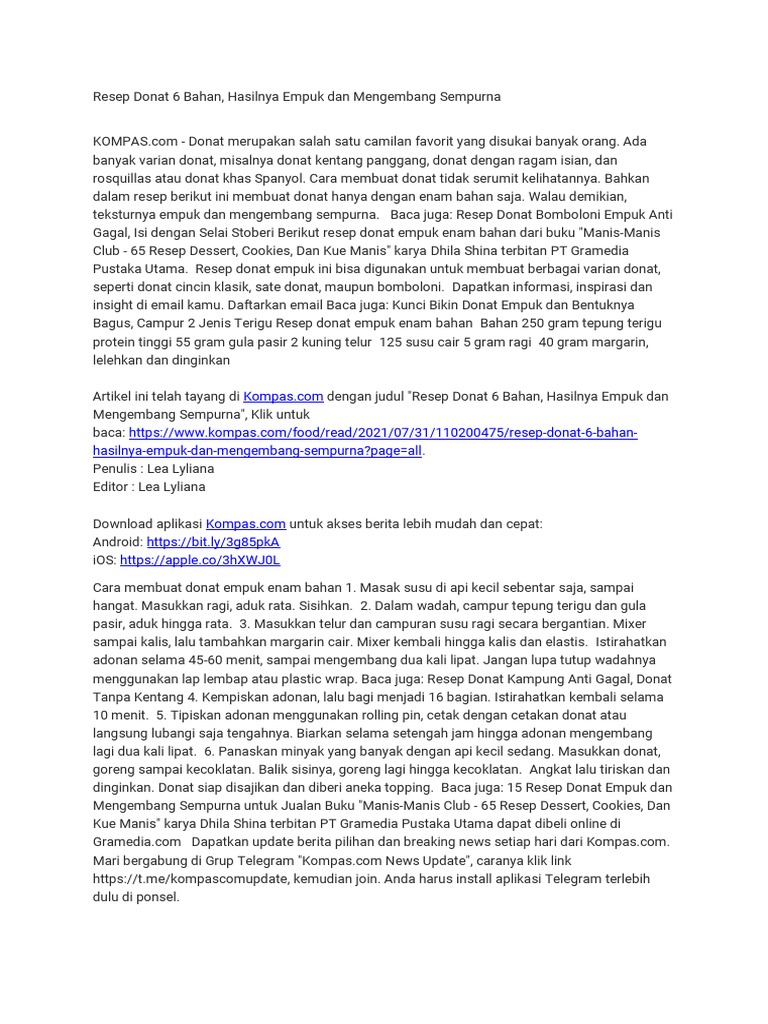 Resep Donat 6 Bahan, Hasilnya Empuk dan Mengembang Sempurna

KOMPAS.com - Donat merupakan salah satu camilan favorit yang disukai banyak orang. Ada banyak varian donat, misalnya donat kentang panggang, donat dengan ragam isian, dan rosquillas atau donat khas Spanyol. Cara membuat donat tidak serumit kelihatannya. Bahkan dalam resep berikut ini membuat donat hanya dengan enam bahan saja. Walau demikian, teksturnya empuk dan mengembang sempurna. Baca juga: Resep Donat Bomboloni Empuk Anti Gagal, Isi dengan Selai Stoberi Berikut resep donat empuk enam bahan dari buku "Manis-Manis Club - 65 Resep Dessert, Cookies, Dan Kue Manis" karya Dhila Shina terbitan PT Gramedia Pustaka Utama. Resep donat empuk ini bisa digunakan untuk membuat berbagai varian donat, seperti donat cincin klasik, sate donat, maupun bomboloni. Dapatkan informasi, inspirasi dan insight di email kamu. Daftarkan email Baca juga: Kunci Bikin Donat Empuk dan Bentuknya Bagus, Campur 2 Jenis Terigu Resep donat empuk enam bahan Bahan 250 gram tepung terigu protein tinggi 55 gram gula pasir 2 kuning telur 125 susu cair 5 gram ragi 40 gram margarin, lelehkan dan dinginkan

Artikel ini telah tayang di Kompas.com dengan judul "Resep Donat 6 Bahan, Hasilnya Empuk dan Mengembang Sempurna", Klik untuk baca: https://www.kompas.com/food/read/2021/07/31/110200475/resep-donat-6-bahan-hasilnya-empuk-dan-mengembang-sempurna?page=all.
Penulis : Lea Lyliana
Editor : Lea Lyliana

Download aplikasi Kompas.com untuk akses berita lebih mudah dan cepat:
Android: https://bit.ly/3g85pkA
iOS: https://apple.co/3hXWJ0L

Cara membuat donat empuk enam bahan 1. Masak susu di api kecil sebentar saja, sampai hangat. Masukkan ragi, aduk rata. Sisihkan. 2. Dalam wadah, campur tepung terigu dan gula pasir, aduk hingga rata. 3. Masukkan telur dan campuran susu ragi secara bergantian. Mixer sampai kalis, lalu tambahkan margarin cair. Mixer kembali hingga kalis dan elastis. Istirahatkan adonan selama 45-60 menit, sampai mengembang dua kali lipat. Jangan lupa tutup wadahnya menggunakan lap lembap atau plastic wrap. Baca juga: Resep Donat Kampung Anti Gagal, Donat Tanpa Kentang 4. Kempiskan adonan, lalu bagi menjadi 16 bagian. Istirahatkan kembali selama 10 menit. 5. Tipiskan adonan menggunakan rolling pin, cetak dengan cetakan donat atau langsung lubangi saja tengahnya. Biarkan selama setengah jam hingga adonan mengembang lagi dua kali lipat. 6. Panaskan minyak yang banyak dengan api kecil sedang. Masukkan donat, goreng sampai kecoklatan. Balik sisinya, goreng lagi hingga kecoklatan. Angkat lalu tiriskan dan dinginkan. Donat siap disajikan dan diberi aneka topping. Baca juga: 15 Resep Donat Empuk dan Mengembang Sempurna untuk Jualan Buku "Manis-Manis Club - 65 Resep Dessert, Cookies, Dan Kue Manis" karya Dhila Shina terbitan PT Gramedia Pustaka Utama dapat dibeli online di Gramedia.com Dapatkan update berita pilihan dan breaking news setiap hari dari Kompas.com. Mari bergabung di Grup Telegram "Kompas.com News Update", caranya klik link https://t.me/kompascomupdate, kemudian join. Anda harus install aplikasi Telegram terlebih dulu di ponsel.